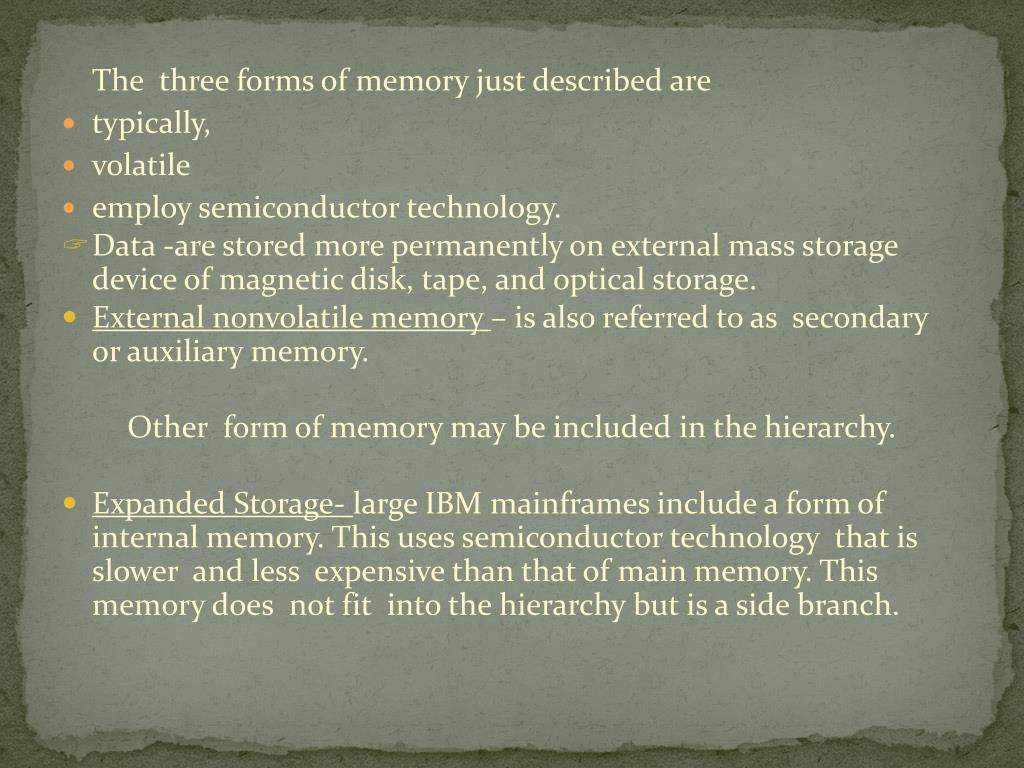 The three forms of memory just described are

• typically,
• volatile
• employ semiconductor technology.

☞ Data -are stored more permanently on external mass storage device of magnetic disk, tape, and optical storage.

• External nonvolatile memory – is also referred to as secondary or auxiliary memory.

Other form of memory may be included in the hierarchy.

• Expanded Storage- large IBM mainframes include a form of internal memory. This uses semiconductor technology that is slower and less expensive than that of main memory. This memory does not fit into the hierarchy but is a side branch.